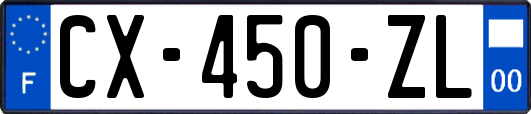 F
CX-450-ZL
00